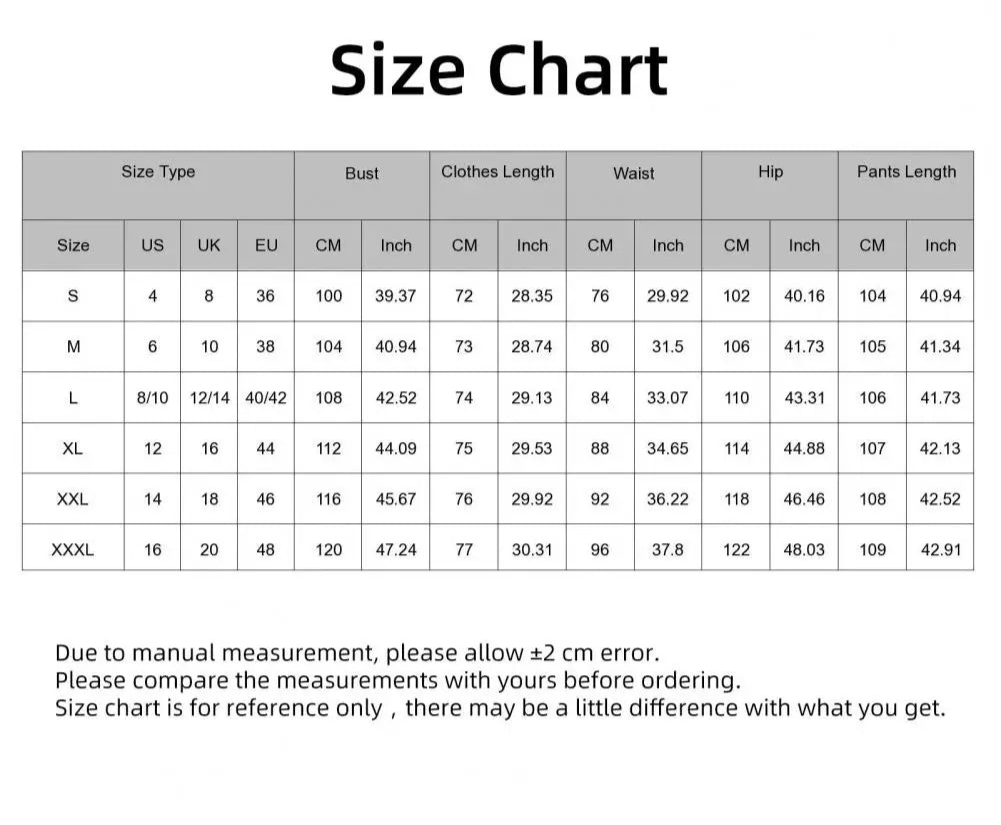 Size Chart

| Size Type | | | | Bust | | Clothes Length | | Waist | | Hip | | Pants Length | |
|---|---|---|---|---|---|---|---|---|---|---|---|---|---|
| Size | US | UK | EU | CM | Inch | CM | Inch | CM | Inch | CM | Inch | CM | Inch |
| S | 4 | 8 | 36 | 100 | 39.37 | 72 | 28.35 | 76 | 29.92 | 102 | 40.16 | 104 | 40.94 |
| M | 6 | 10 | 38 | 104 | 40.94 | 73 | 28.74 | 80 | 31.5 | 106 | 41.73 | 105 | 41.34 |
| L | 8/10 | 12/14 | 40/42 | 108 | 42.52 | 74 | 29.13 | 84 | 33.07 | 110 | 43.31 | 106 | 41.73 |
| XL | 12 | 16 | 44 | 112 | 44.09 | 75 | 29.53 | 88 | 34.65 | 114 | 44.88 | 107 | 42.13 |
| XXL | 14 | 18 | 46 | 116 | 45.67 | 76 | 29.92 | 92 | 36.22 | 118 | 46.46 | 108 | 42.52 |
| XXXL | 16 | 20 | 48 | 120 | 47.24 | 77 | 30.31 | 96 | 37.8 | 122 | 48.03 | 109 | 42.91 |

Due to manual measurement, please allow ±2 cm error.
Please compare the measurements with yours before ordering.
Size chart is for reference only , there may be a little difference with what you get.